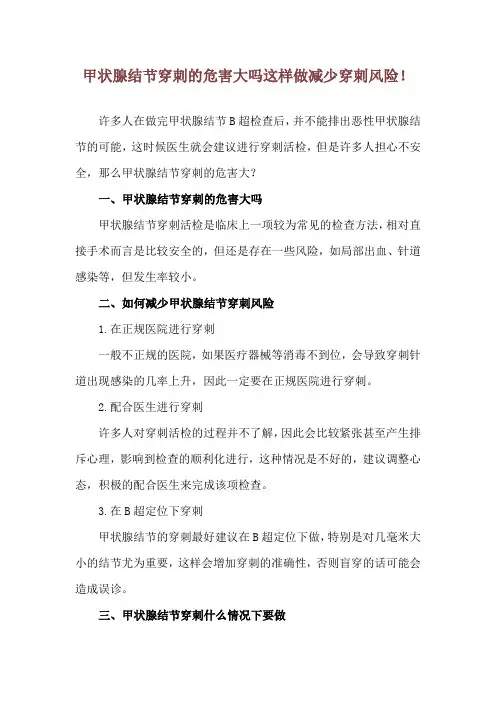 甲状腺结节穿刺的危害大吗这样做减少穿刺风险！

许多人在做完甲状腺结节B超检查后，并不能排出恶性甲状腺结节的可能，这时候医生就会建议进行穿刺活检，但是许多人担心不安全，那么甲状腺结节穿刺的危害大？

一、甲状腺结节穿刺的危害大吗

甲状腺结节穿刺活检是临床上一项较为常见的检查方法，相对直接手术而言是比较安全的，但还是存在一些风险，如局部出血、针道感染等，但发生率较小。

二、如何减少甲状腺结节穿刺风险

1.在正规医院进行穿刺

一般不正规的医院，如果医疗器械等消毒不到位，会导致穿刺针道出现感染的几率上升，因此一定要在正规医院进行穿刺。

2.配合医生进行穿刺

许多人对穿刺活检的过程并不了解，因此会比较紧张甚至产生排斥心理，影响到检查的顺利化进行，这种情况是不好的，建议调整心态，积极的配合医生来完成该项检查。

3.在B超定位下穿刺

甲状腺结节的穿刺最好建议在B超定位下做，特别是对几毫米大小的结节尤为重要，这样会增加穿刺的准确性，否则盲穿的话可能会造成误诊。

三、甲状腺结节穿刺什么情况下要做